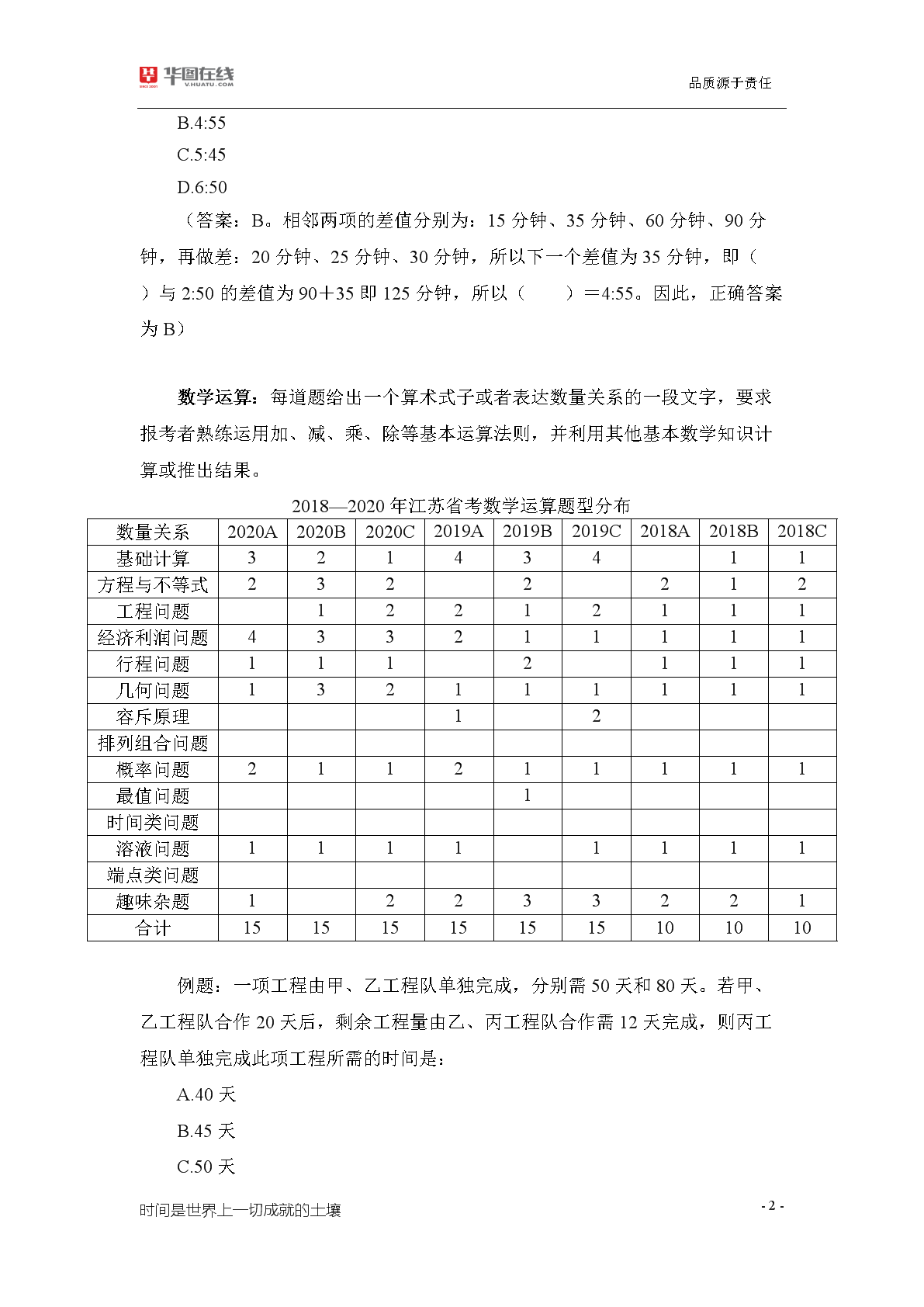 华图在线 V.HUATU.COM

品质源于责任

B.4:55

C.5:45

D.6:50

（答案：B。相邻两项的差值分别为：15 分钟、35 分钟、60 分钟、90 分钟，再做差：20 分钟、25 分钟、30 分钟，所以下一个差值为 35 分钟，即（ ）与 2:50 的差值为 90＋35 即 125 分钟，所以（ ）＝4:55。因此，正确答案为 B）

数学运算：每道题给出一个算术式子或者表达数量关系的一段文字，要求报考者熟练运用加、减、乘、除等基本运算法则，并利用其他基本数学知识计算或推出结果。

2018—2020 年江苏省考数学运算题型分布

| 数量关系 | 2020A | 2020B | 2020C | 2019A | 2019B | 2019C | 2018A | 2018B | 2018C |
|---|---|---|---|---|---|---|---|---|---|
| 基础计算 | 3 | 2 | 1 | 4 | 3 | 4 |  | 1 | 1 |
| 方程与不等式 | 2 | 3 | 2 |  | 2 |  | 2 | 1 | 2 |
| 工程问题 |  | 1 | 2 | 2 | 1 | 2 | 1 | 1 | 1 |
| 经济利润问题 | 4 | 3 | 3 | 2 | 1 | 1 | 1 | 1 | 1 |
| 行程问题 | 1 | 1 | 1 |  | 2 |  | 1 | 1 | 1 |
| 几何问题 | 1 | 3 | 2 | 1 | 1 | 1 | 1 | 1 | 1 |
| 容斥原理 |  |  |  | 1 |  | 2 |  |  |  |
| 排列组合问题 |  |  |  |  |  |  |  |  |  |
| 概率问题 | 2 | 1 | 1 | 2 | 1 | 1 | 1 | 1 | 1 |
| 最值问题 |  |  |  |  | 1 |  |  |  |  |
| 时间类问题 |  |  |  |  |  |  |  |  |  |
| 溶液问题 | 1 | 1 | 1 | 1 |  | 1 | 1 | 1 | 1 |
| 端点类问题 |  |  |  |  |  |  |  |  |  |
| 趣味杂题 | 1 |  | 2 | 2 | 3 | 3 | 2 | 2 | 1 |
| 合计 | 15 | 15 | 15 | 15 | 15 | 15 | 10 | 10 | 10 |

例题：一项工程由甲、乙工程队单独完成，分别需 50 天和 80 天。若甲、乙工程队合作 20 天后，剩余工程量由乙、丙工程队合作需 12 天完成，则丙工程队单独完成此项工程所需的时间是：

A.40 天

B.45 天

C.50 天

时间是世界上一切成就的土壤

- 2 -